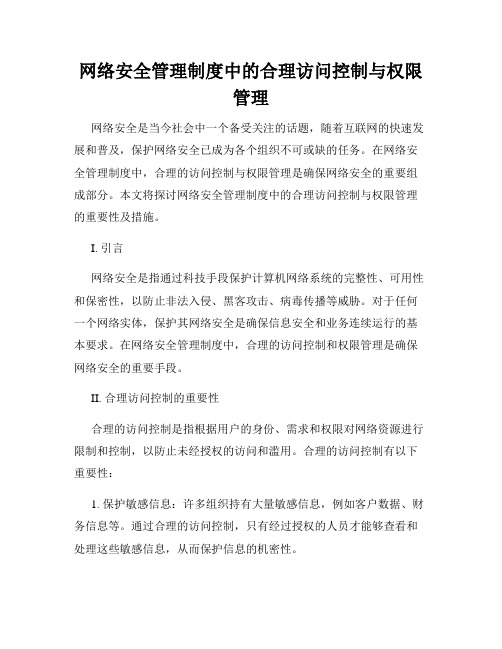 网络安全管理制度中的合理访问控制与权限管理

网络安全是当今社会中一个备受关注的话题，随着互联网的快速发展和普及，保护网络安全已成为各个组织不可或缺的任务。在网络安全管理制度中，合理的访问控制与权限管理是确保网络安全的重要组成部分。本文将探讨网络安全管理制度中的合理访问控制与权限管理的重要性及措施。

I. 引言

网络安全是指通过科技手段保护计算机网络系统的完整性、可用性和保密性，以防止非法入侵、黑客攻击、病毒传播等威胁。对于任何一个网络实体，保护其网络安全是确保信息安全和业务连续运行的基本要求。在网络安全管理制度中，合理的访问控制和权限管理是确保网络安全的重要手段。

II. 合理访问控制的重要性

合理的访问控制是指根据用户的身份、需求和权限对网络资源进行限制和控制，以防止未经授权的访问和滥用。合理的访问控制有以下重要性：

1. 保护敏感信息：许多组织持有大量敏感信息，例如客户数据、财务信息等。通过合理的访问控制，只有经过授权的人员才能够查看和处理这些敏感信息，从而保护信息的机密性。